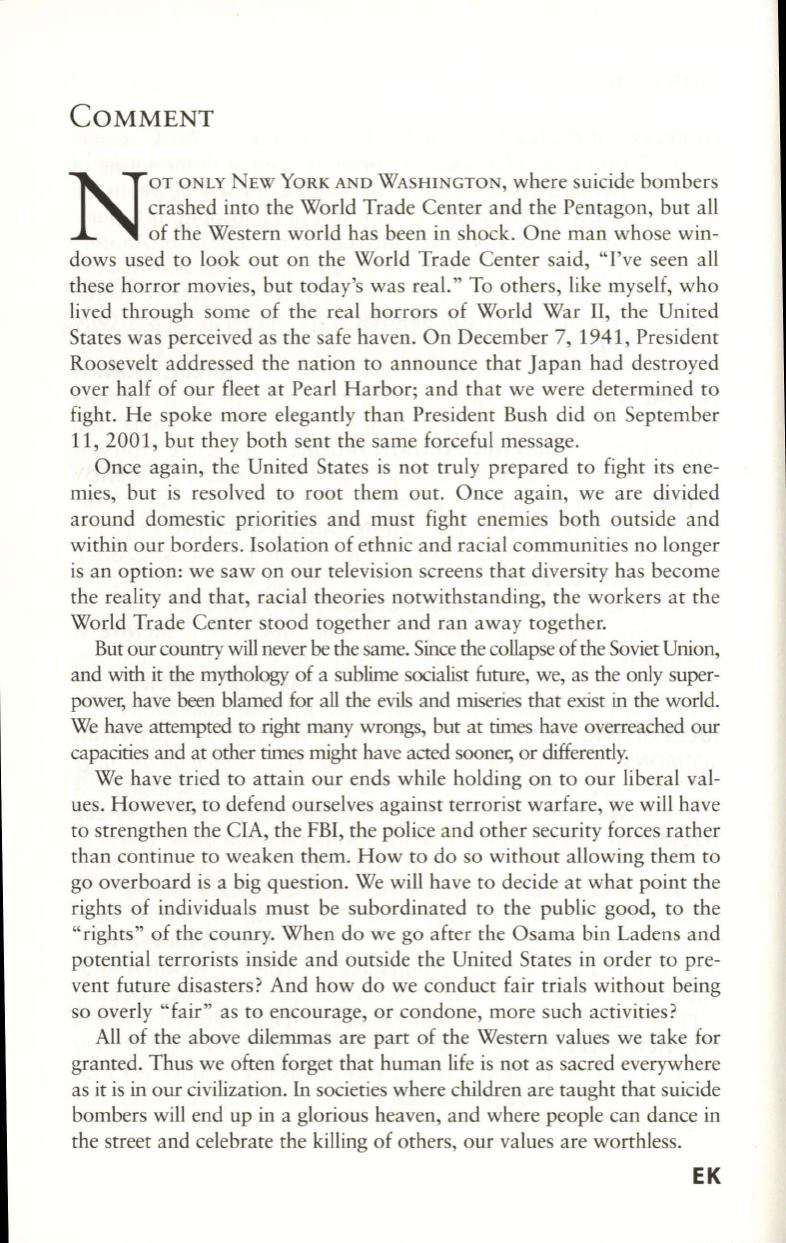 COMMENT

NOT ONLY NEW YORK AND WASHINGTON, where suicide bombers crashed into the World Trade Center and the Pentagon, but all of the Western world has been in shock. One man whose windows used to look out on the World Trade Center said, "I've seen all these horror movies, but today's was real." To others, like myself, who lived through some of the real horrors of World War II, the United States was perceived as the safe haven. On December 7, 1941, President Roosevelt addressed the nation to announce that Japan had destroyed over half of our fleet at Pearl Harbor; and that we were determined to fight. He spoke more elegantly than President Bush did on September 11, 2001, but they both sent the same forceful message.

Once again, the United States is not truly prepared to fight its enemies, but is resolved to root them out. Once again, we are divided around domestic priorities and must fight enemies both outside and within our borders. Isolation of ethnic and racial communities no longer is an option: we saw on our television screens that diversity has become the reality and that, racial theories notwithstanding, the workers at the World Trade Center stood together and ran away together.

But our country will never be the same. Since the collapse of the Soviet Union, and with it the mythology of a sublime socialist future, we, as the only superpower, have been blamed for all the evils and miseries that exist in the world. We have attempted to right many wrongs, but at times have overreached our capacities and at other times might have acted sooner, or differently.

We have tried to attain our ends while holding on to our liberal values. However, to defend ourselves against terrorist warfare, we will have to strengthen the CIA, the FBI, the police and other security forces rather than continue to weaken them. How to do so without allowing them to go overboard is a big question. We will have to decide at what point the rights of individuals must be subordinated to the public good, to the "rights" of the counry. When do we go after the Osama bin Ladens and potential terrorists inside and outside the United States in order to prevent future disasters? And how do we conduct fair trials without being so overly "fair" as to encourage, or condone, more such activities?

All of the above dilemmas are part of the Western values we take for granted. Thus we often forget that human life is not as sacred everywhere as it is in our civilization. In societies where children are taught that suicide bombers will end up in a glorious heaven, and where people can dance in the street and celebrate the killing of others, our values are worthless.

EK